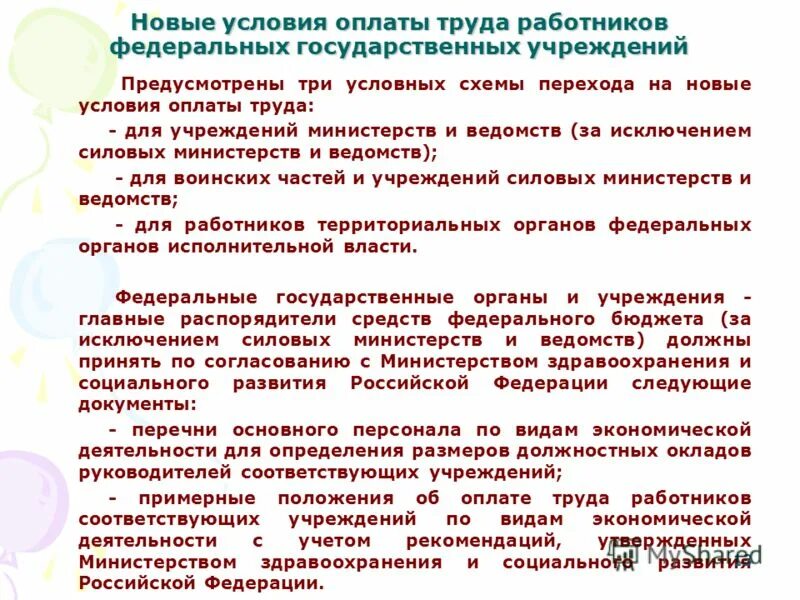 Новые условия оплаты труда работников федеральных государственных учреждений

Предусмотрены три условных схемы перехода на новые условия оплаты труда:

- для учреждений министерств и ведомств (за исключением силовых министерств и ведомств);

- для воинских частей и учреждений силовых министерств и ведомств;

- для работников территориальных органов федеральных органов исполнительной власти.

Федеральные государственные органы и учреждения - главные распорядители средств федерального бюджета (за исключением силовых министерств и ведомств) должны принять по согласованию с Министерством здравоохранения и социального развития Российской Федерации следующие документы:

- перечни основного персонала по видам экономической деятельности для определения размеров должностных окладов руководителей соответствующих учреждений;

- примерные положения об оплате труда работников соответствующих учреждений по видам экономической деятельности с учетом рекомендаций, утвержденных Министерством здравоохранения и социального развития Российской Федерации.

MyShared